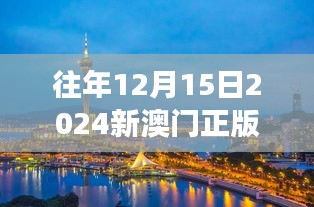 往年12月15日2024新澳门正版